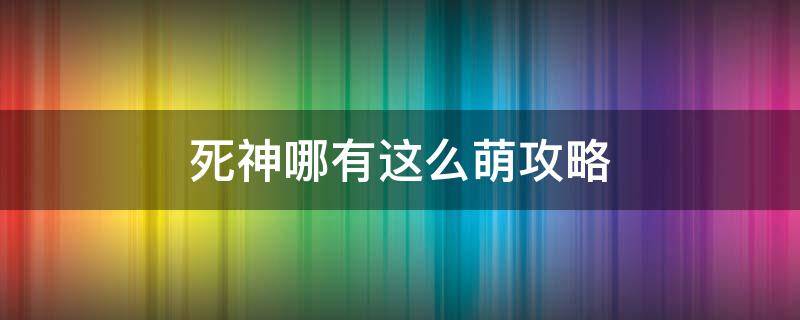 死神哪有这么萌攻略